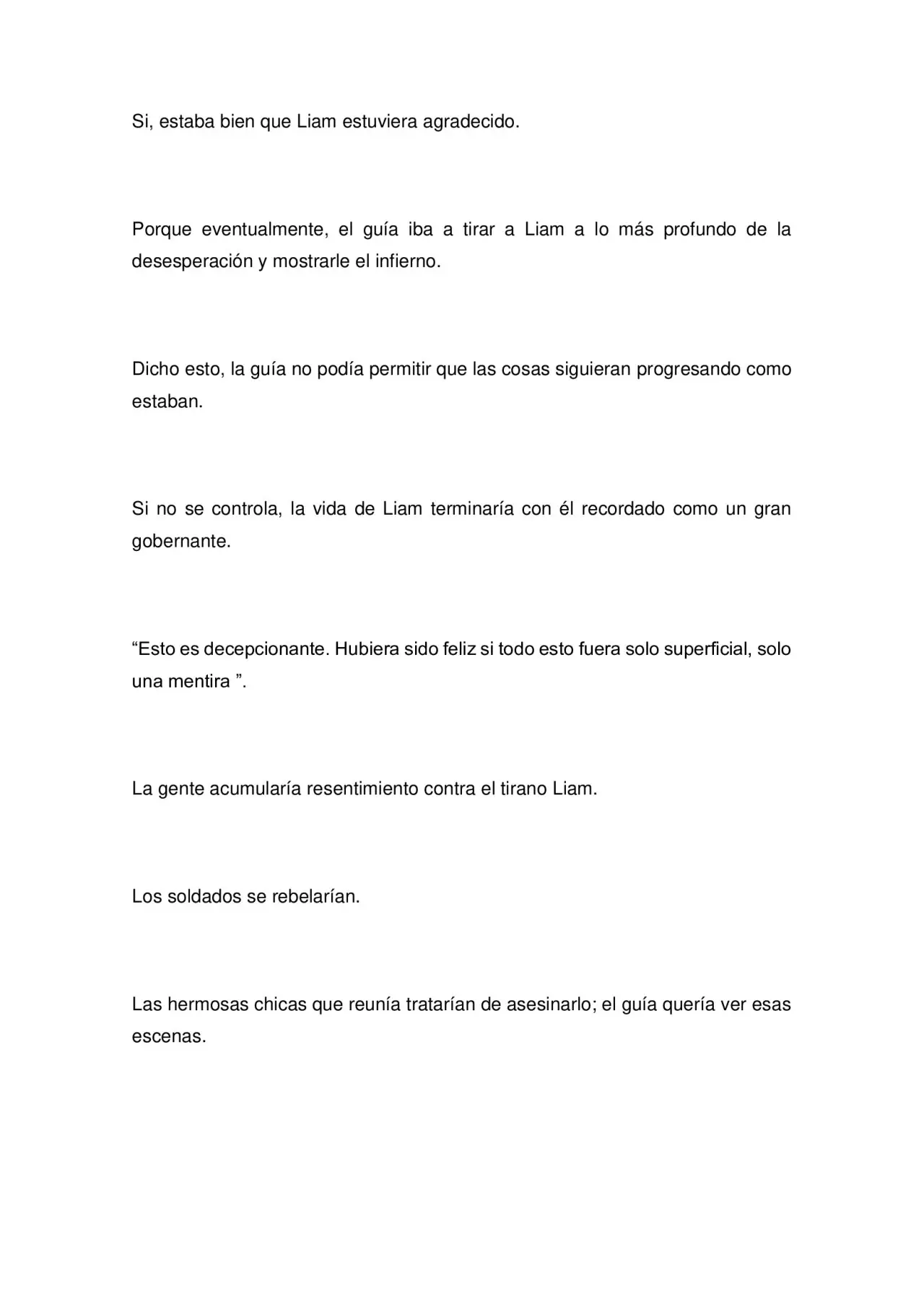 Si, estaba bien que Liam estuviera agradecido.

Porque eventualmente, el guía iba a tirar a Liam a lo más profundo de la desesperación y mostrarle el infierno.

Dicho esto, la guía no podía permitir que las cosas siguieran progresando como estaban.

Si no se controla, la vida de Liam terminaría con él recordado como un gran gobernante.

"Esto es decepcionante. Hubiera sido feliz si todo esto fuera solo superficial, solo una mentira ".

La gente acumularía resentimiento contra el tirano Liam.

Los soldados se rebelarían.

Las hermosas chicas que reunía tratarían de asesinarlo; el guía quería ver esas escenas.